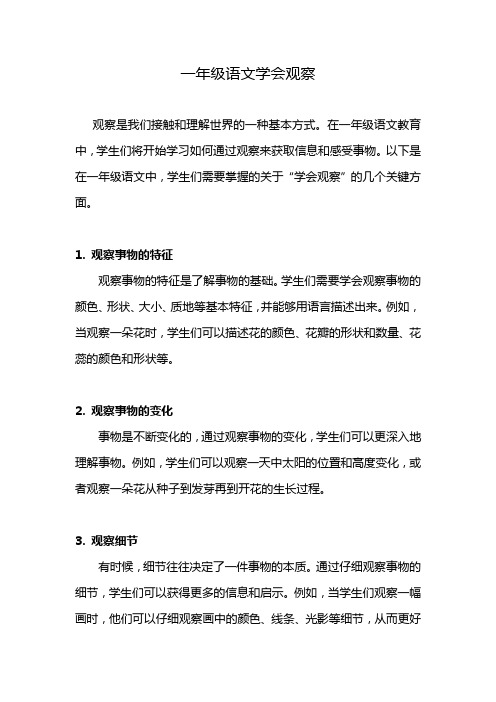 一年级语文学会观察

观察是我们接触和理解世界的一种基本方式。在一年级语文教育中，学生们将开始学习如何通过观察来获取信息和感受事物。以下是在一年级语文中，学生们需要掌握的关于“学会观察”的几个关键方面。

1. 观察事物的特征

观察事物的特征是了解事物的基础。学生们需要学会观察事物的颜色、形状、大小、质地等基本特征，并能够用语言描述出来。例如，当观察一朵花时，学生们可以描述花的颜色、花瓣的形状和数量、花蕊的颜色和形状等。

2. 观察事物的变化

事物是不断变化的，通过观察事物的变化，学生们可以更深入地理解事物。例如，学生们可以观察一天中太阳的位置和高度变化，或者观察一朵花从种子到发芽再到开花的生长过程。

3. 观察细节

有时候，细节往往决定了一件事物的本质。通过仔细观察事物的细节，学生们可以获得更多的信息和启示。例如，当学生们观察一幅画时，他们可以仔细观察画中的颜色、线条、光影等细节，从而更好